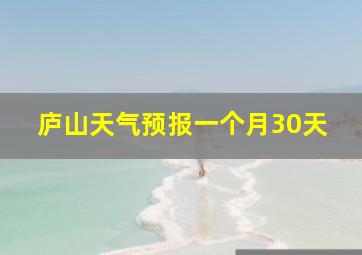 庐山天气预报一个月30天